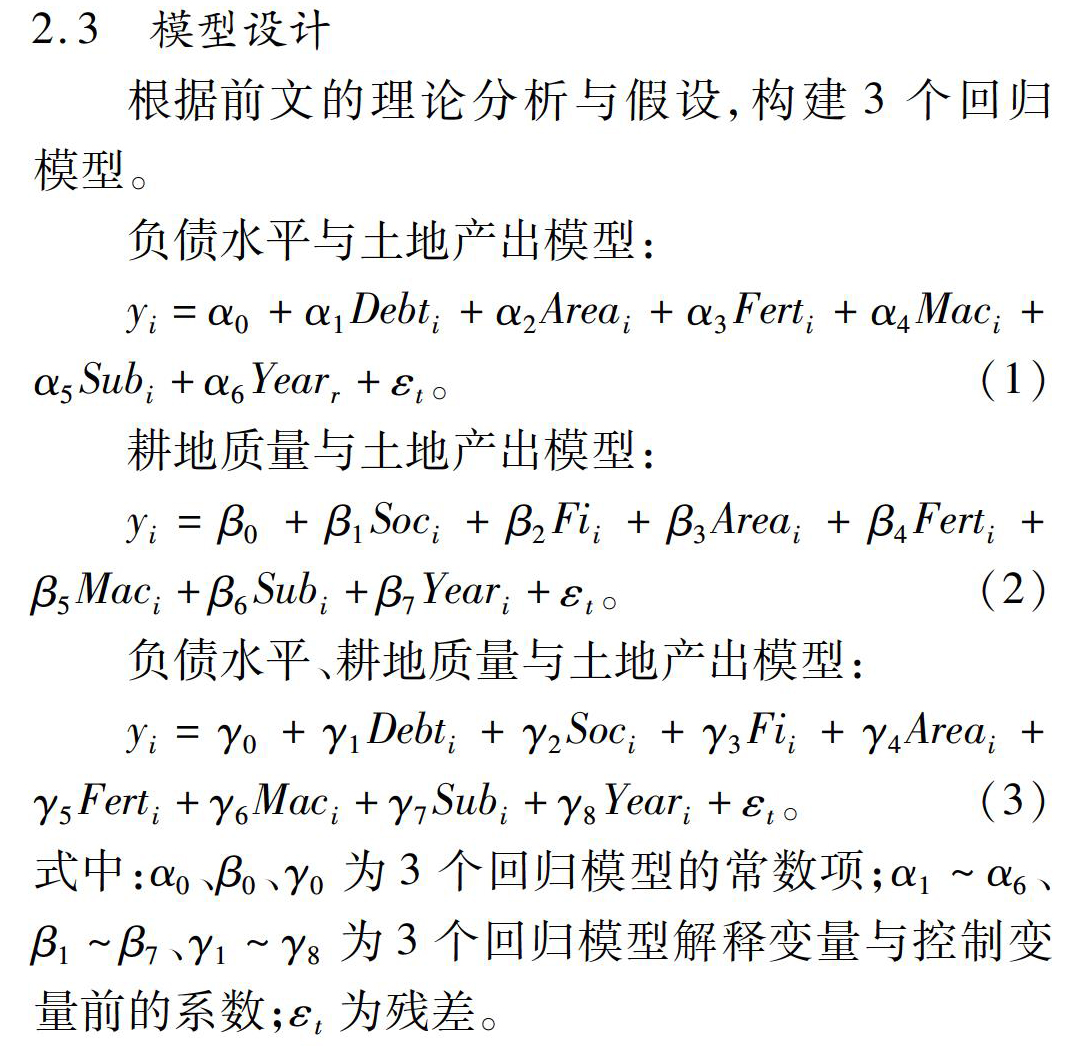 2.3 模型设计

根据前文的理论分析与假设，构建 3 个回归模型。

负债水平与土地产出模型：

$y_i = \alpha_0 + \alpha_1 Debt_i + \alpha_2 Area_i + \alpha_3 Fert_i + \alpha_4 Mac_i + \alpha_5 Sub_i + \alpha_6 Year_r + \varepsilon_t$。 (1)

耕地质量与土地产出模型：

$y_i = \beta_0 + \beta_1 Soc_i + \beta_2 Fi_i + \beta_3 Area_i + \beta_4 Fert_i + \beta_5 Mac_i + \beta_6 Sub_i + \beta_7 Year_i + \varepsilon_t$。 (2)

负债水平、耕地质量与土地产出模型：

$y_i = \gamma_0 + \gamma_1 Debt_i + \gamma_2 Soc_i + \gamma_3 Fi_i + \gamma_4 Area_i + \gamma_5 Fert_i + \gamma_6 Mac_i + \gamma_7 Sub_i + \gamma_8 Year_i + \varepsilon_t$。 (3)

式中：$\alpha_0$、$\beta_0$、$\gamma_0$ 为 3 个回归模型的常数项；$\alpha_1 \sim \alpha_6$、$\beta_1 \sim \beta_7$、$\gamma_1 \sim \gamma_8$ 为 3 个回归模型解释变量与控制变量前的系数；$\varepsilon_t$ 为残差。